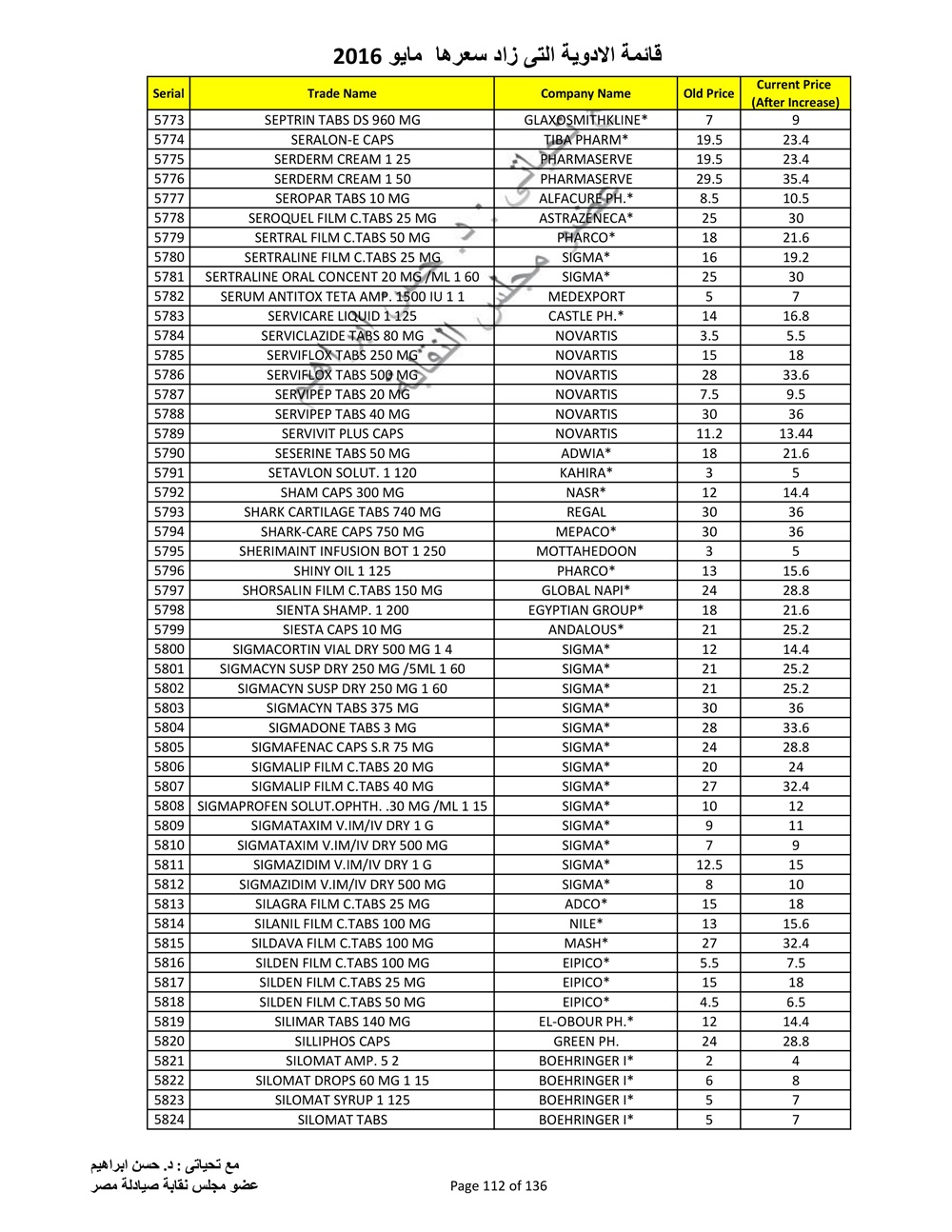 قائمة الادوية التى زاد سعرها مايو 2016

| Serial | Trade Name | Company Name | Old Price | Current Price (After Increase) |
|---|---|---|---|---|
| 5773 | SEPTRIN TABS DS 960 MG | GLAXOSMITHKLINE* | 7 | 9 |
| 5774 | SERALON-E CAPS | TIBA PHARM* | 19.5 | 23.4 |
| 5775 | SERDERM CREAM 1 25 | PHARMASERVE | 19.5 | 23.4 |
| 5776 | SERDERM CREAM 1 50 | PHARMASERVE | 29.5 | 35.4 |
| 5777 | SEROPAR TABS 10 MG | ALFACURE PH.* | 8.5 | 10.5 |
| 5778 | SEROQUEL FILM C.TABS 25 MG | ASTRAZENECA* | 25 | 30 |
| 5779 | SERTRAL FILM C.TABS 50 MG | PHARCO* | 18 | 21.6 |
| 5780 | SERTRALINE FILM C.TABS 25 MG | SIGMA* | 16 | 19.2 |
| 5781 | SERTRALINE ORAL CONCENT 20 MG /ML 1 60 | SIGMA* | 25 | 30 |
| 5782 | SERUM ANTITOX TETA AMP. 1500 IU 1 1 | MEDEXPORT | 5 | 7 |
| 5783 | SERVICARE LIQUID 1 125 | CASTLE PH.* | 14 | 16.8 |
| 5784 | SERVICLAZIDE TABS 80 MG | NOVARTIS | 3.5 | 5.5 |
| 5785 | SERVIFLOX TABS 250 MG | NOVARTIS | 15 | 18 |
| 5786 | SERVIFLOX TABS 500 MG | NOVARTIS | 28 | 33.6 |
| 5787 | SERVIPEP TABS 20 MG | NOVARTIS | 7.5 | 9.5 |
| 5788 | SERVIPEP TABS 40 MG | NOVARTIS | 30 | 36 |
| 5789 | SERVIVIT PLUS CAPS | NOVARTIS | 11.2 | 13.44 |
| 5790 | SESERINE TABS 50 MG | ADWIA* | 18 | 21.6 |
| 5791 | SETAVLON SOLUT. 1 120 | KAHIRA* | 3 | 5 |
| 5792 | SHAM CAPS 300 MG | NASR* | 12 | 14.4 |
| 5793 | SHARK CARTILAGE TABS 740 MG | REGAL | 30 | 36 |
| 5794 | SHARK-CARE CAPS 750 MG | MEPACO* | 30 | 36 |
| 5795 | SHERIMAINT INFUSION BOT 1 250 | MOTTAHEDOON | 3 | 5 |
| 5796 | SHINY OIL 1 125 | PHARCO* | 13 | 15.6 |
| 5797 | SHORSALIN FILM C.TABS 150 MG | GLOBAL NAPI* | 24 | 28.8 |
| 5798 | SIENTA SHAMP. 1 200 | EGYPTIAN GROUP* | 18 | 21.6 |
| 5799 | SIESTA CAPS 10 MG | ANDALOUS* | 21 | 25.2 |
| 5800 | SIGMACORTIN VIAL DRY 500 MG 1 4 | SIGMA* | 12 | 14.4 |
| 5801 | SIGMACYN SUSP DRY 250 MG /5ML 1 60 | SIGMA* | 21 | 25.2 |
| 5802 | SIGMACYN SUSP DRY 250 MG 1 60 | SIGMA* | 21 | 25.2 |
| 5803 | SIGMACYN TABS 375 MG | SIGMA* | 30 | 36 |
| 5804 | SIGMADONE TABS 3 MG | SIGMA* | 28 | 33.6 |
| 5805 | SIGMAFENAC CAPS S.R 75 MG | SIGMA* | 24 | 28.8 |
| 5806 | SIGMALIP FILM C.TABS 20 MG | SIGMA* | 20 | 24 |
| 5807 | SIGMALIP FILM C.TABS 40 MG | SIGMA* | 27 | 32.4 |
| 5808 | SIGMAPROFEN SOLUT.OPHTH. .30 MG /ML 1 15 | SIGMA* | 10 | 12 |
| 5809 | SIGMATAXIM V.IM/IV DRY 1 G | SIGMA* | 9 | 11 |
| 5810 | SIGMATAXIM V.IM/IV DRY 500 MG | SIGMA* | 7 | 9 |
| 5811 | SIGMAZIDIM V.IM/IV DRY 1 G | SIGMA* | 12.5 | 15 |
| 5812 | SIGMAZIDIM V.IM/IV DRY 500 MG | SIGMA* | 8 | 10 |
| 5813 | SILAGRA FILM C.TABS 25 MG | ADCO* | 15 | 18 |
| 5814 | SILANIL FILM C.TABS 100 MG | NILE* | 13 | 15.6 |
| 5815 | SILDAVA FILM C.TABS 100 MG | MASH* | 27 | 32.4 |
| 5816 | SILDEN FILM C.TABS 100 MG | EIPICO* | 5.5 | 7.5 |
| 5817 | SILDEN FILM C.TABS 25 MG | EIPICO* | 15 | 18 |
| 5818 | SILDEN FILM C.TABS 50 MG | EIPICO* | 4.5 | 6.5 |
| 5819 | SILIMAR TABS 140 MG | EL-OBOUR PH.* | 12 | 14.4 |
| 5820 | SILLIPHOS CAPS | GREEN PH. | 24 | 28.8 |
| 5821 | SILOMAT AMP. 5 2 | BOEHRINGER I* | 2 | 4 |
| 5822 | SILOMAT DROPS 60 MG 1 15 | BOEHRINGER I* | 6 | 8 |
| 5823 | SILOMAT SYRUP 1 125 | BOEHRINGER I* | 5 | 7 |
| 5824 | SILOMAT TABS | BOEHRINGER I* | 5 | 7 |

مع تحياتى : د. حسن ابراهيم
عضو مجلس نقابة صيادلة مصر

Page 112 of 136